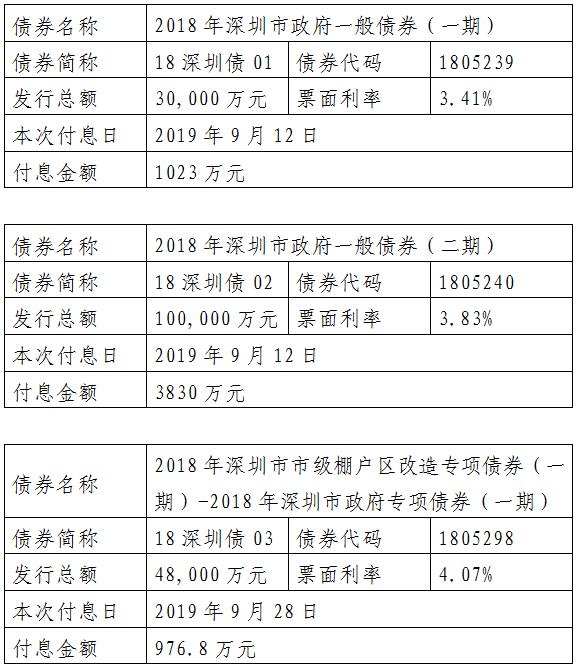 | 债券名称 | 2018年深圳市政府一般债券（一期） | | |
|---|---|---|---|
| 债券简称 | 18深圳债01 | 债券代码 | 1805239 |
| 发行总额 | 30,000万元 | 票面利率 | 3.41% |
| 本次付息日 | 2019年9月12日 | | |
| 付息金额 | 1023万元 | | |

| 债券名称 | 2018年深圳市政府一般债券（二期） | | |
|---|---|---|---|
| 债券简称 | 18深圳债02 | 债券代码 | 1805240 |
| 发行总额 | 100,000万元 | 票面利率 | 3.83% |
| 本次付息日 | 2019年9月12日 | | |
| 付息金额 | 3830万元 | | |

| 债券名称 | 2018年深圳市市级棚户区改造专项债券（一期）-2018年深圳市政府专项债券（一期） | | |
|---|---|---|---|
| 债券简称 | 18深圳债03 | 债券代码 | 1805298 |
| 发行总额 | 48,000万元 | 票面利率 | 4.07% |
| 本次付息日 | 2019年9月28日 | | |
| 付息金额 | 976.8万元 | | |